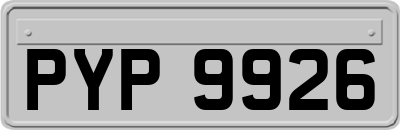 PYP 9926